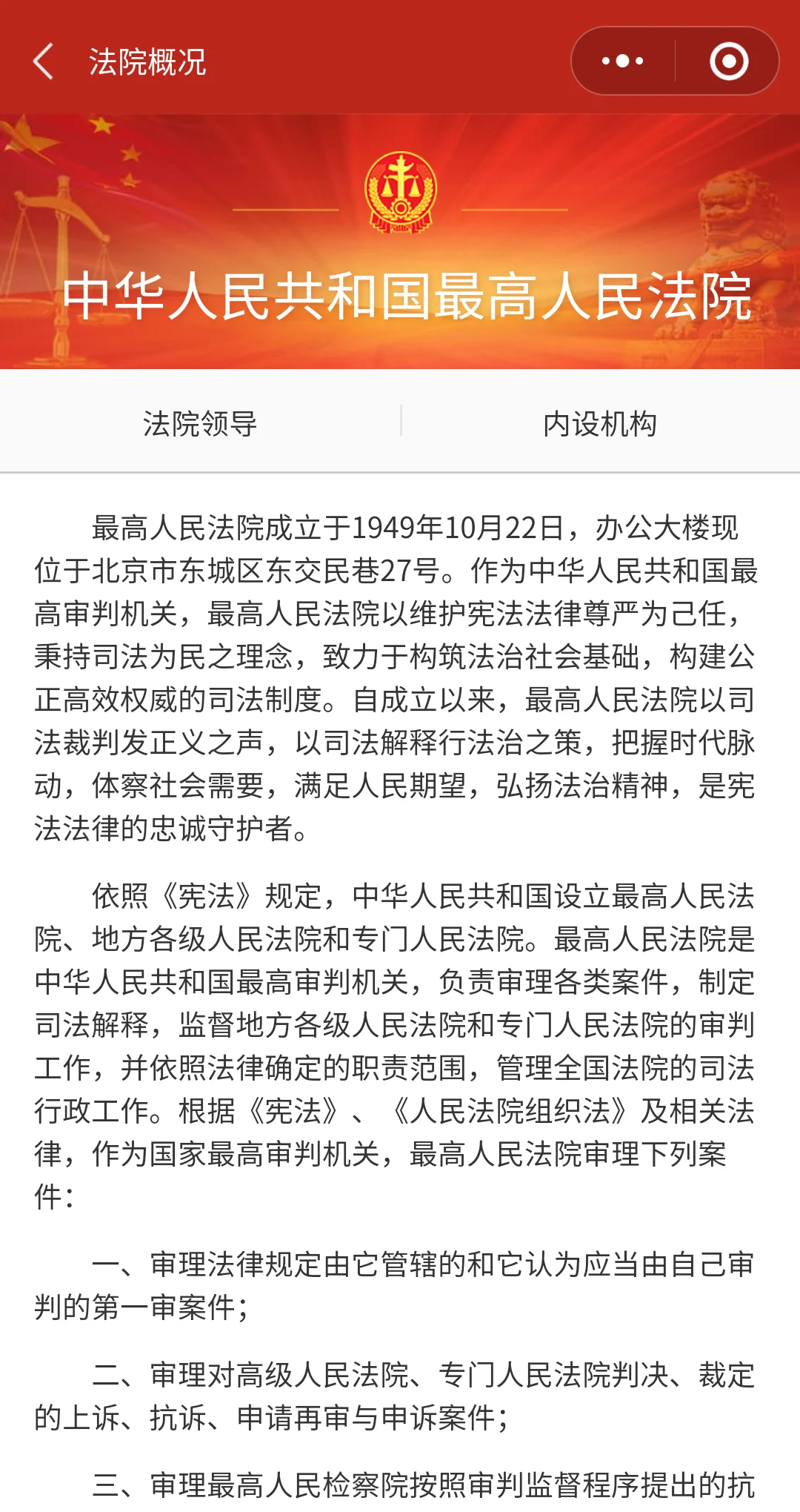 法院概况

中华人民共和国最高人民法院

法院领导

内设机构

最高人民法院成立于1949年10月22日，办公大楼现位于北京市东城区东交民巷27号。作为中华人民共和国最高审判机关，最高人民法院以维护宪法法律尊严为己任，秉持司法为民之理念，致力于构筑法治社会基础，构建公正高效权威的司法制度。自成立以来，最高人民法院以司法裁判发正义之声，以司法解释行法治之策，把握时代脉动，体察社会需要，满足人民期望，弘扬法治精神，是宪法法律的忠诚守护者。

依照《宪法》规定，中华人民共和国设立最高人民法院、地方各级人民法院和专门人民法院。最高人民法院是中华人民共和国最高审判机关，负责审理各类案件，制定司法解释，监督地方各级人民法院和专门人民法院的审判工作，并依照法律确定的职责范围，管理全国法院的司法行政工作。根据《宪法》、《人民法院组织法》及相关法律，作为国家最高审判机关，最高人民法院审理下列案件：

一、审理法律规定由它管辖的和它认为应当由自己审判的第一审案件；

二、审理对高级人民法院、专门人民法院判决、裁定的上诉、抗诉、申请再审与申诉案件；

三、审理最高人民检察院按照审判监督程序提出的抗